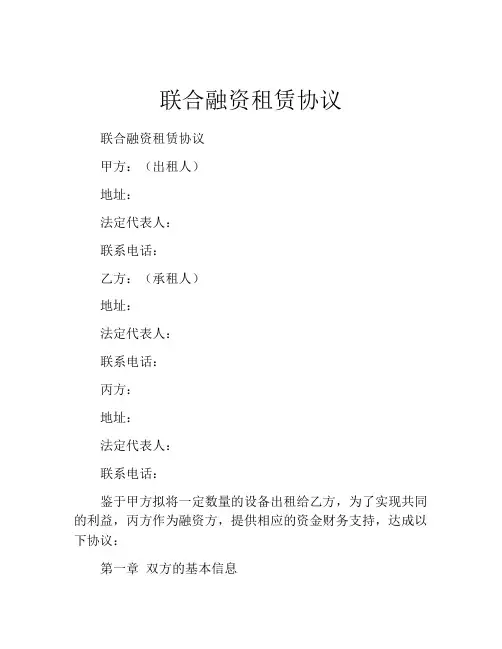 联合融资租赁协议

联合融资租赁协议

甲方：（出租人）

地址：

法定代表人：

联系电话：

乙方：（承租人）

地址：

法定代表人：

联系电话：

丙方：

地址：

法定代表人：

联系电话：

鉴于甲方拟将一定数量的设备出租给乙方，为了实现共同的利益，丙方作为融资方，提供相应的资金财务支持，达成以下协议：

第一章 双方的基本信息